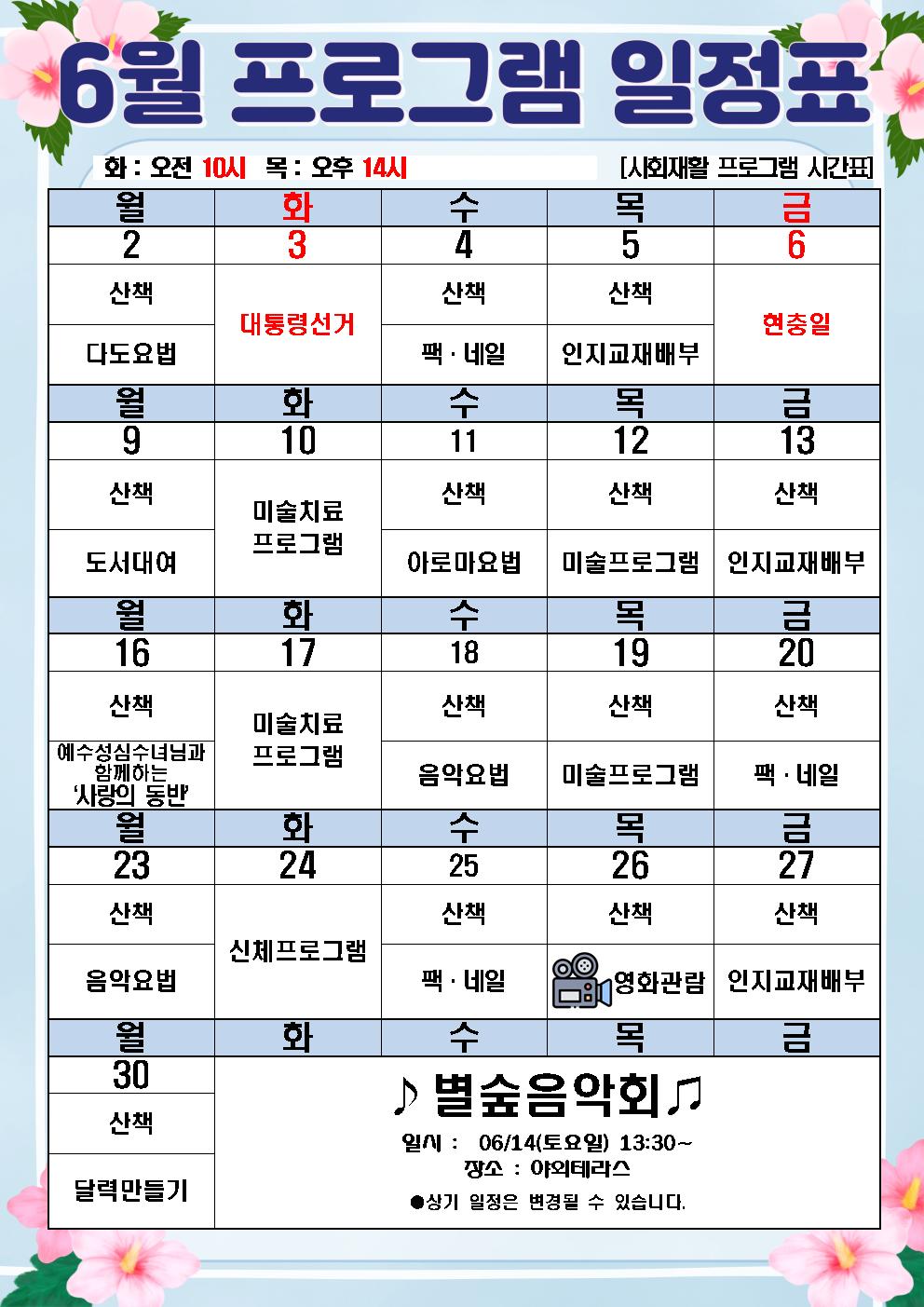 6월 프로그램 일정표

화 : 오전 10시 목 : 오후 14시 [사회재활 프로그램 시간표]

| 월 | 화 | 수 | 목 | 금 |
|---|---|---|---|---|
| 2 | 3 | 4 | 5 | 6 |
| 산책 | 대통령선거 | 산책 | 산책 | 현충일 |
| 다도요법 | | 팩 · 네일 | 인지교재배부 | |
| 월 | 화 | 수 | 목 | 금 |
| 9 | 10 | 11 | 12 | 13 |
| 산책 | 미술치료 프로그램 | 산책 | 산책 | 산책 |
| 도서대여 | | 아로마요법 | 미술프로그램 | 인지교재배부 |
| 월 | 화 | 수 | 목 | 금 |
| 16 | 17 | 18 | 19 | 20 |
| 산책 | 미술치료 프로그램 | 산책 | 산책 | 산책 |
| 예수성심수녀님과 함께하는 '사랑의 동반' | | 음악요법 | 미술프로그램 | 팩 · 네일 |
| 월 | 화 | 수 | 목 | 금 |
| 23 | 24 | 25 | 26 | 27 |
| 산책 | 신체프로그램 | 산책 | 산책 | 산책 |
| 음악요법 | | 팩 · 네일 | 영화관람 | 인지교재배부 |
| 월 | 화 | 수 | 목 | 금 |
| 30 | | | | |
| 산책 | | | | |
| 달력만들기 | | | | |

♪ 별숲음악회♫
일시 : 06/14(토요일) 13:30~
장소 : 야외테라스
●상기 일정은 변경될 수 있습니다.